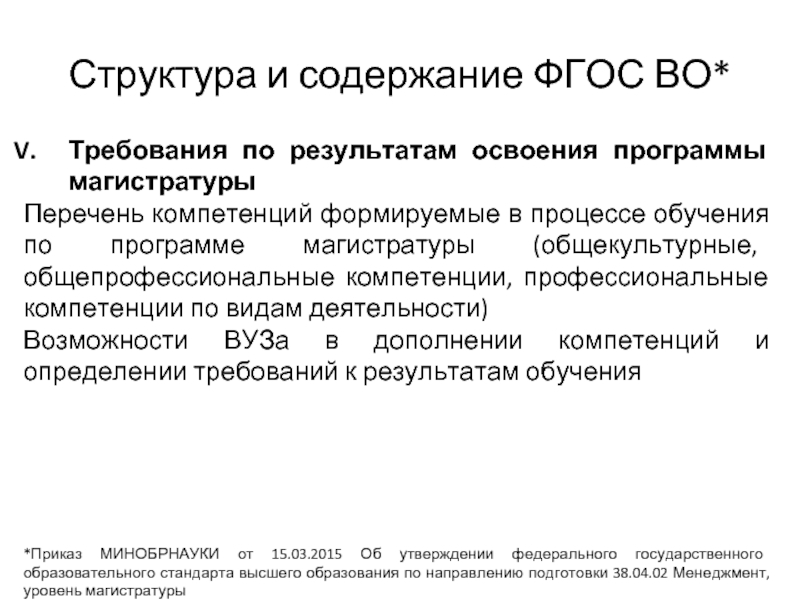 Структура и содержание ФГОС ВО*

V. Требования по результатам освоения программы магистратуры

Перечень компетенций формируемые в процессе обучения по программе магистратуры (общекультурные, общепрофессиональные компетенции, профессиональные компетенции по видам деятельности)

Возможности ВУЗа в дополнении компетенций и определении требований к результатам обучения

*Приказ МИНОБРНАУКИ от 15.03.2015 Об утверждении федерального государственного образовательного стандарта высшего образования по направлению подготовки 38.04.02 Менеджмент, уровень магистратуры